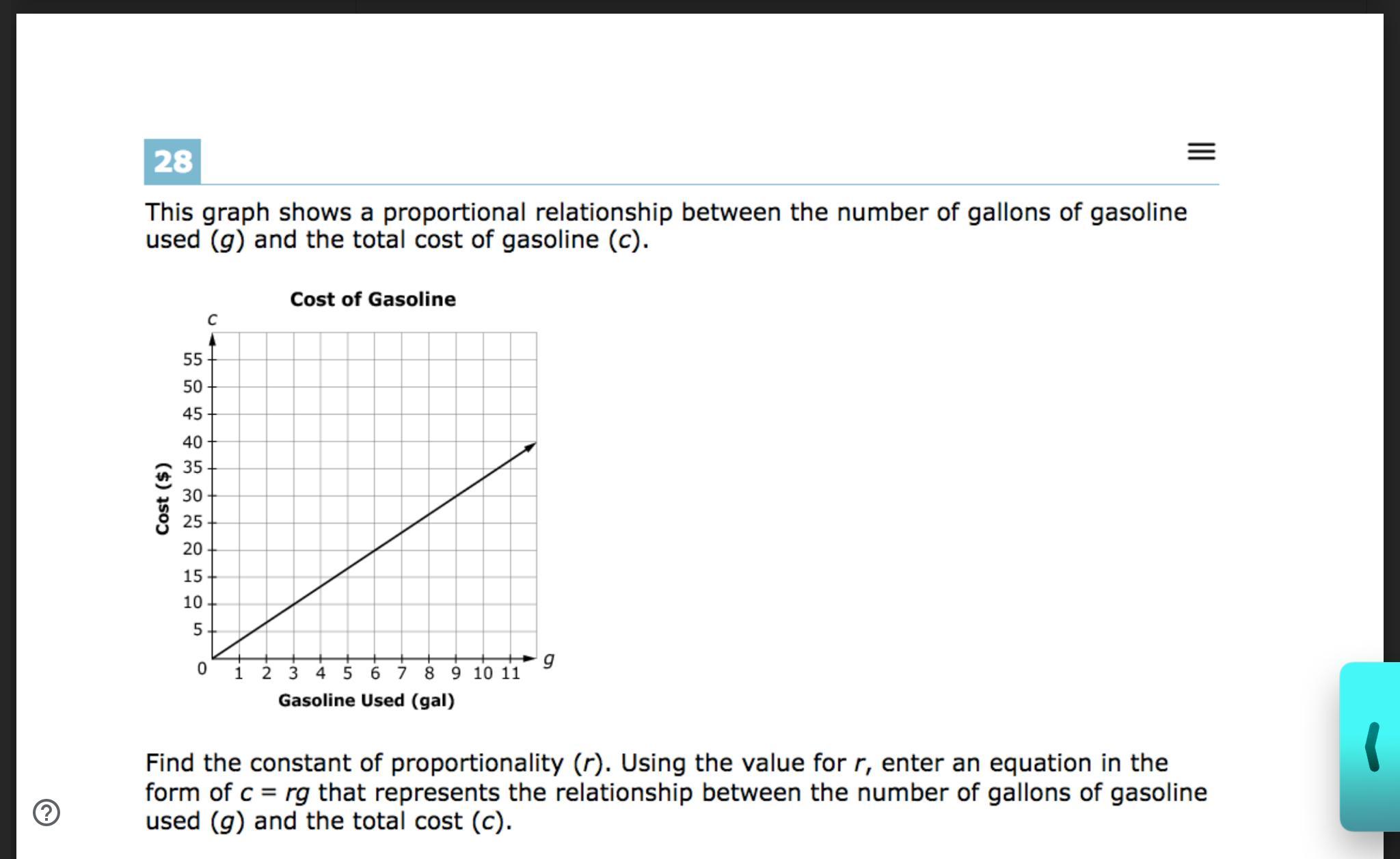 28

This graph shows a proportional relationship between the number of gallons of gasoline used ($g$) and the total cost of gasoline ($c$).

Cost of Gasoline

$c$

55
50
45
40
35
30
25
20
15
10
5
0

Cost ($)

1 2 3 4 5 6 7 8 9 10 11

$g$

Gasoline Used (gal)

Find the constant of proportionality ($r$). Using the value for $r$, enter an equation in the form of $c = rg$ that represents the relationship between the number of gallons of gasoline used ($g$) and the total cost ($c$).

?